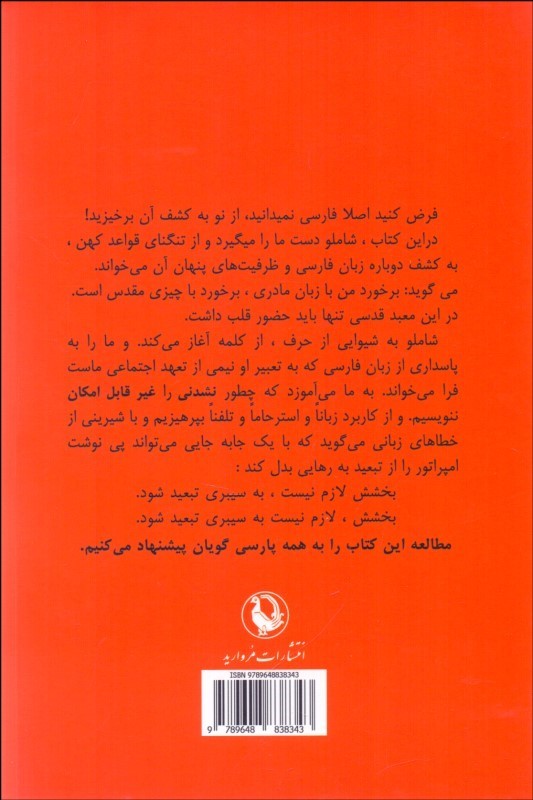 فرض کنید اصلا فارسی نمیدانید، از نو به کشف آن برخیزید!
دراین کتاب ، شاملو دست ما را میگیرد و از تنگنای قواعد کهن ، به کشف دوباره زبان فارسی و ظرفیت‌های پنهان آن می‌خواند.
می گوید: برخورد من با زبان مادری ، برخورد با چیزی مقدس است. در این معبد قدسی تنها باید حضور قلب داشت.
شاملو به شیوایی از حرف ، از کلمه آغاز می‌کند. و ما را به پاسداری از زبان فارسی که به تعبیر او نیمی از تعهد اجتماعی ماست فرا می‌خواند. به ما می‌آموزد که چطور نشدنی را غیر قابل امکان ننویسیم. و از کاربرد زباناً و استرحاماً و تلفناً بپرهیزیم و با شیرینی از خطاهای زبانی می‌گوید که با یک جابه جایی می‌تواند پی نوشت امپراتور را از تبعید به رهایی بدل کند :
بخشش لازم نیست ، به سیبری تبعید شود.
بخشش ، لازم نیست به سیبری تبعید شود.
مطالعه این کتاب را به همه پارسی گویان پیشنهاد می‌کنیم.

انتشارات مروارید

ISBN 9789648838343
9 789648 838343